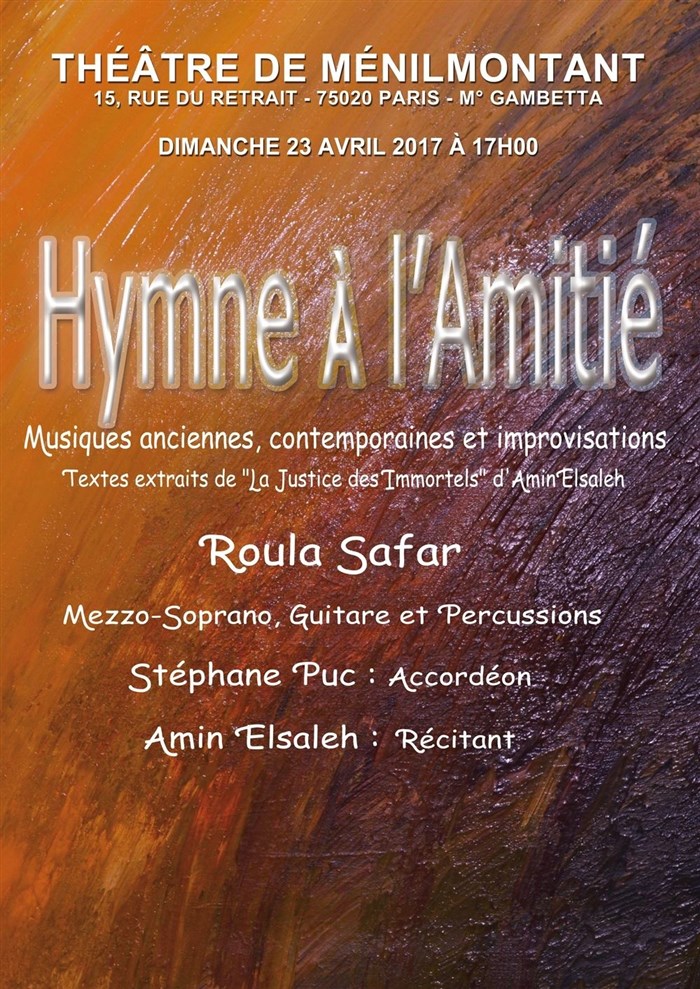 THÉÂTRE DE MÉNILMONTANT
15, RUE DU RETRAIT - 75020 PARIS - M° GAMBETTA

DIMANCHE 23 AVRIL 2017 À 17H00

Hymne à l'Amitié

Musiques anciennes, contemporaines et improvisations
Textes extraits de "La Justice des Immortels" d'Amin Elsaleh

Roula Safar

Mezzo-Soprano, Guitare et Percussions

Stéphane Puc : Accordéon

Amin Elsaleh : Récitant